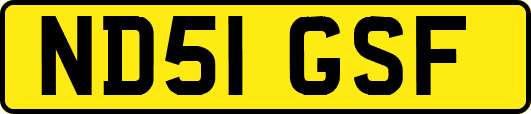 ND51 GSF